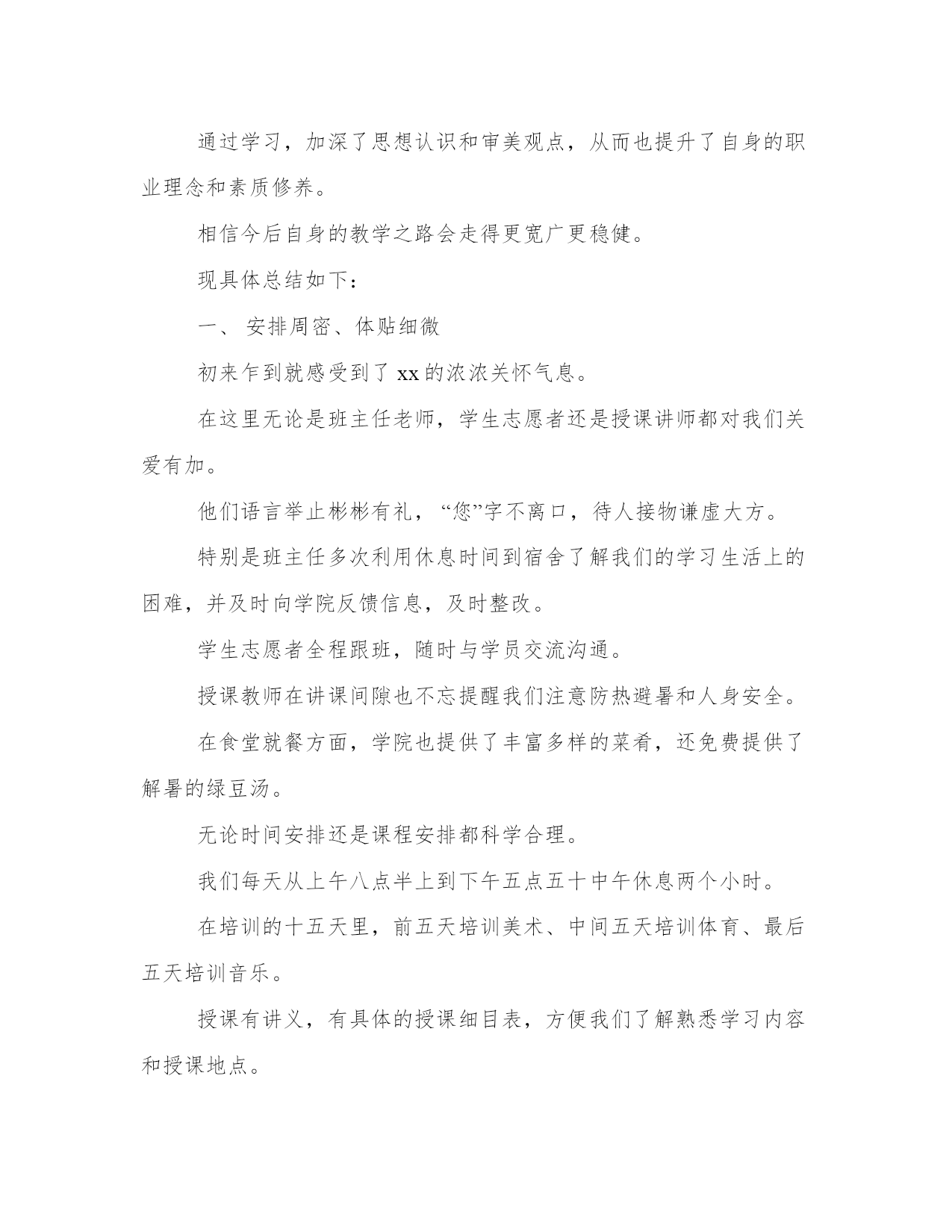 通过学习，加深了思想认识和审美观点，从而也提升了自身的职业理念和素质修养。

相信今后自身的教学之路会走得更宽广更稳健。

现具体总结如下：

一、 安排周密、体贴细微

初来乍到就感受到了 xx 的浓浓关怀气息。

在这里无论是班主任老师，学生志愿者还是授课讲师都对我们关爱有加。

他们语言举止彬彬有礼，“您”字不离口，待人接物谦虚大方。

特别是班主任多次利用休息时间到宿舍了解我们的学习生活上的困难，并及时向学院反馈信息，及时整改。

学生志愿者全程跟班，随时与学员交流沟通。

授课教师在讲课间隙也不忘提醒我们注意防热避暑和人身安全。

在食堂就餐方面，学院也提供了丰富多样的菜肴，还免费提供了解暑的绿豆汤。

无论时间安排还是课程安排都科学合理。

我们每天从上午八点半上到下午五点五十中午休息两个小时。

在培训的十五天里，前五天培训美术、中间五天培训体育、最后五天培训音乐。

授课有讲义，有具体的授课细目表，方便我们了解熟悉学习内容和授课地点。